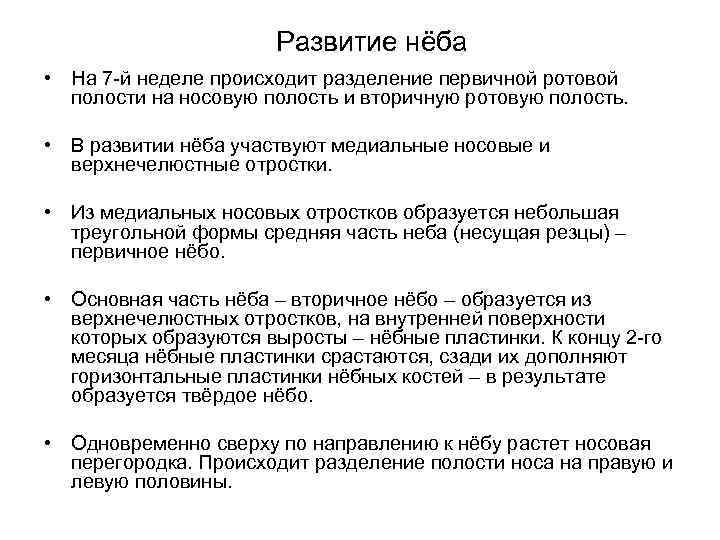 Развитие нёба

• На 7-й неделе происходит разделение первичной ротовой полости на носовую полость и вторичную ротовую полость.

• В развитии нёба участвуют медиальные носовые и верхнечелюстные отростки.

• Из медиальных носовых отростков образуется небольшая треугольной формы средняя часть неба (несущая резцы) – первичное нёбо.

• Основная часть нёба – вторичное нёбо – образуется из верхнечелюстных отростков, на внутренней поверхности которых образуются выросты – нёбные пластинки. К концу 2-го месяца нёбные пластинки срастаются, сзади их дополняют горизонтальные пластинки нёбных костей – в результате образуется твёрдое нёбо.

• Одновременно сверху по направлению к нёбу растет носовая перегородка. Происходит разделение полости носа на правую и левую половины.